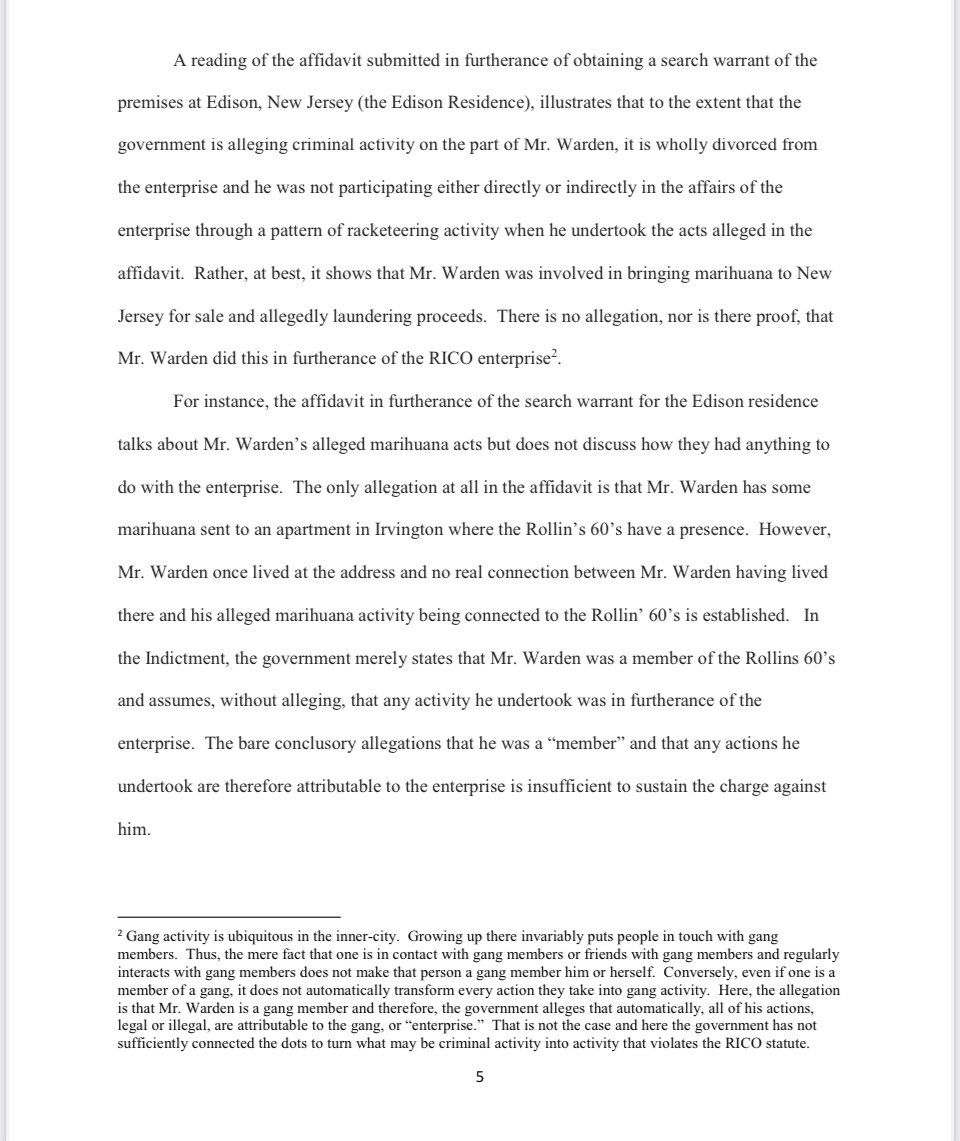 A reading of the affidavit submitted in furtherance of obtaining a search warrant of the premises at Edison, New Jersey (the Edison Residence), illustrates that to the extent that the government is alleging criminal activity on the part of Mr. Warden, it is wholly divorced from the enterprise and he was not participating either directly or indirectly in the affairs of the enterprise through a pattern of racketeering activity when he undertook the acts alleged in the affidavit. Rather, at best, it shows that Mr. Warden was involved in bringing marihuana to New Jersey for sale and allegedly laundering proceeds. There is no allegation, nor is there proof, that Mr. Warden did this in furtherance of the RICO enterprise$^2$.

For instance, the affidavit in furtherance of the search warrant for the Edison residence talks about Mr. Warden's alleged marihuana acts but does not discuss how they had anything to do with the enterprise. The only allegation at all in the affidavit is that Mr. Warden has some marihuana sent to an apartment in Irvington where the Rollin's 60's have a presence. However, Mr. Warden once lived at the address and no real connection between Mr. Warden having lived there and his alleged marihuana activity being connected to the Rollin' 60's is established. In the Indictment, the government merely states that Mr. Warden was a member of the Rollins 60's and assumes, without alleging, that any activity he undertook was in furtherance of the enterprise. The bare conclusory allegations that he was a "member" and that any actions he undertook are therefore attributable to the enterprise is insufficient to sustain the charge against him.

$^2$ Gang activity is ubiquitous in the inner-city. Growing up there invariably puts people in touch with gang members. Thus, the mere fact that one is in contact with gang members or friends with gang members and regularly interacts with gang members does not make that person a gang member him or herself. Conversely, even if one is a member of a gang, it does not automatically transform every action they take into gang activity. Here, the allegation is that Mr. Warden is a gang member and therefore, the government alleges that automatically, all of his actions, legal or illegal, are attributable to the gang, or "enterprise." That is not the case and here the government has not sufficiently connected the dots to turn what may be criminal activity into activity that violates the RICO statute.

5